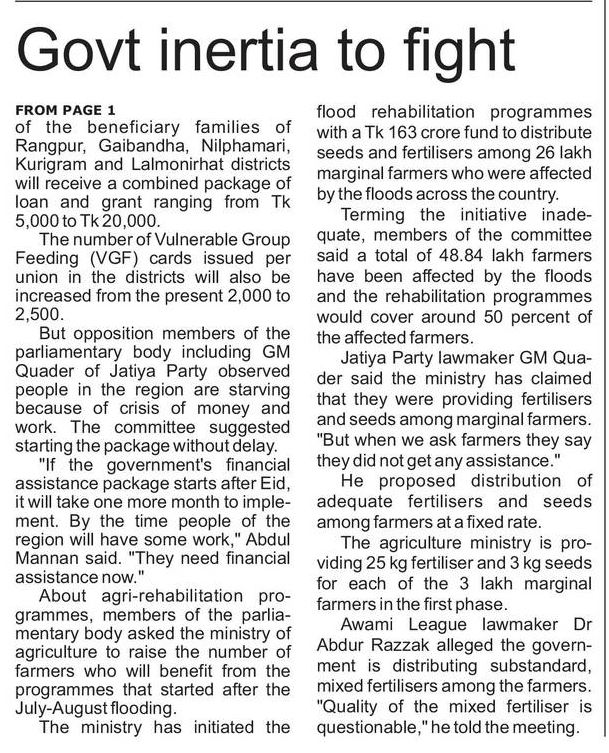 Govt inertia to fight

FROM PAGE 1
of the beneficiary families of Rangpur, Gaibandha, Nilphamari, Kurigram and Lalmonirhat districts will receive a combined package of loan and grant ranging from Tk 5,000 to Tk 20,000.

The number of Vulnerable Group Feeding (VGF) cards issued per union in the districts will also be increased from the present 2,000 to 2,500.

But opposition members of the parliamentary body including GM Quader of Jatiya Party observed people in the region are starving because of crisis of money and work. The committee suggested starting the package without delay.

"If the government's financial assistance package starts after Eid, it will take one more month to implement. By the time people of the region will have some work," Abdul Mannan said. "They need financial assistance now."

About agri-rehabilitation programmes, members of the parliamentary body asked the ministry of agriculture to raise the number of farmers who will benefit from the programmes that started after the July-August flooding.

The ministry has initiated the flood rehabilitation programmes with a Tk 163 crore fund to distribute seeds and fertilisers among 26 lakh marginal farmers who were affected by the floods across the country.

Terming the initiative inadequate, members of the committee said a total of 48.84 lakh farmers have been affected by the floods and the rehabilitation programmes would cover around 50 percent of the affected farmers.

Jatiya Party lawmaker GM Quader said the ministry has claimed that they were providing fertilisers and seeds among marginal farmers. "But when we ask farmers they say they did not get any assistance."

He proposed distribution of adequate fertilisers and seeds among farmers at a fixed rate.

The agriculture ministry is providing 25 kg fertiliser and 3 kg seeds for each of the 3 lakh marginal farmers in the first phase.

Awami League lawmaker Dr Abdur Razzak alleged the government is distributing substandard, mixed fertilisers among the farmers. "Quality of the mixed fertiliser is questionable," he told the meeting.